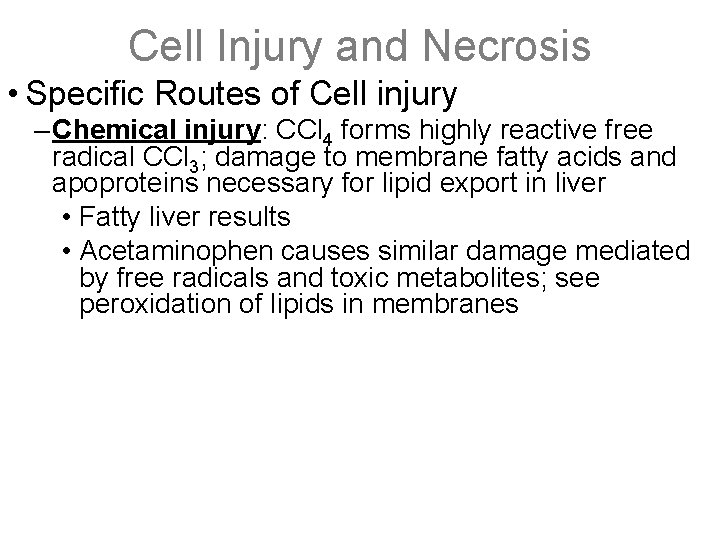 Cell Injury and Necrosis

• Specific Routes of Cell injury

- Chemical injury: $CCl_4$ forms highly reactive free radical $CCl_3$; damage to membrane fatty acids and apoproteins necessary for lipid export in liver

• Fatty liver results

• Acetaminophen causes similar damage mediated by free radicals and toxic metabolites; see peroxidation of lipids in membranes